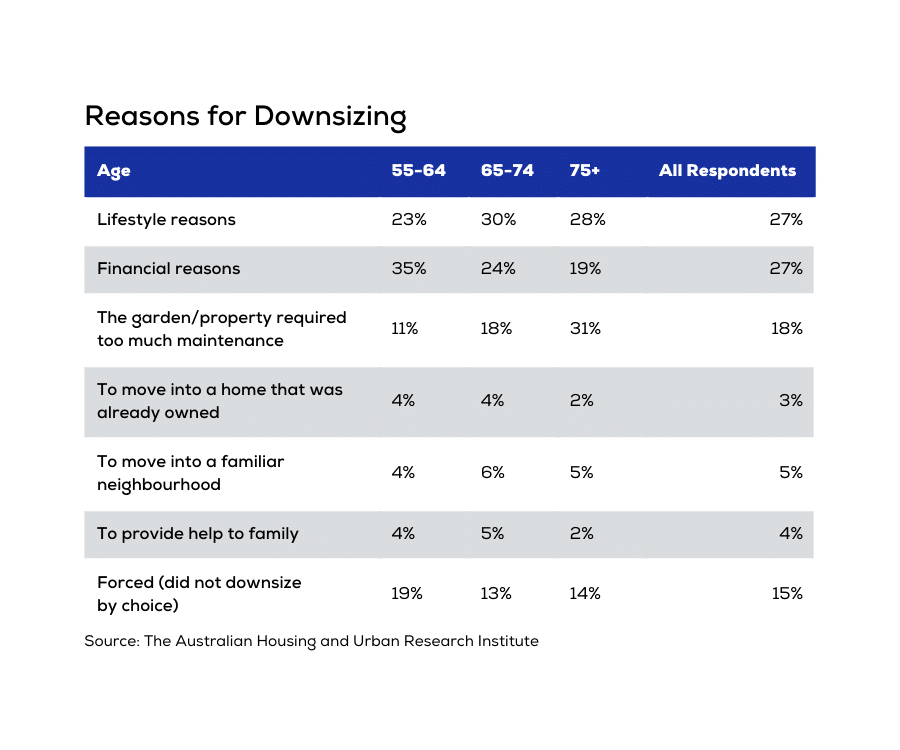 Reasons for Downsizing

| Age | 55-64 | 65-74 | 75+ | All Respondents |
|---|---|---|---|---|
| Lifestyle reasons | 23% | 30% | 28% | 27% |
| Financial reasons | 35% | 24% | 19% | 27% |
| The garden/property required too much maintenance | 11% | 18% | 31% | 18% |
| To move into a home that was already owned | 4% | 4% | 2% | 3% |
| To move into a familiar neighbourhood | 4% | 6% | 5% | 5% |
| To provide help to family | 4% | 5% | 2% | 4% |
| Forced (did not downsize by choice) | 19% | 13% | 14% | 15% |

Source: The Australian Housing and Urban Research Institute